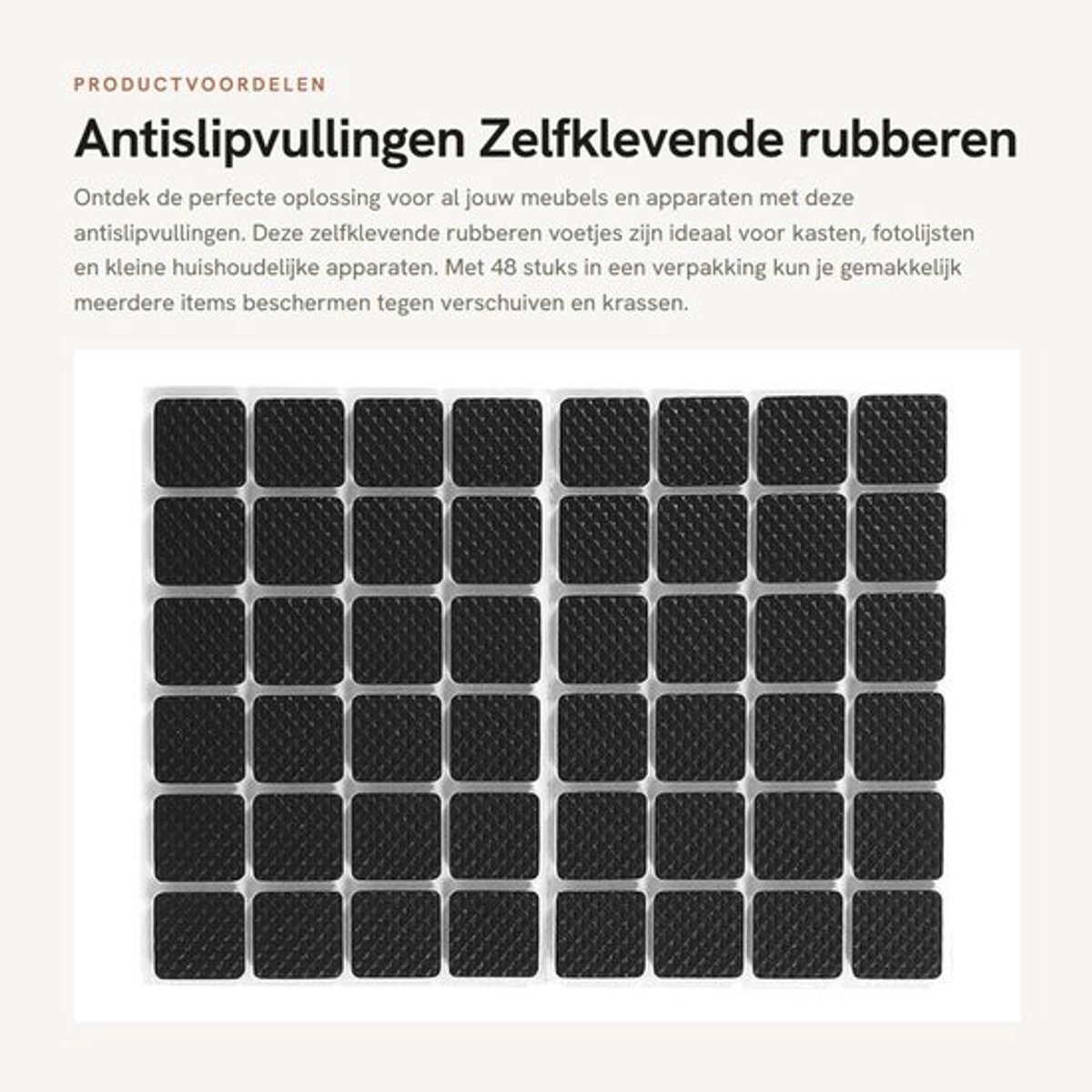 PRODUCTVOORDELEN

Antislipvullingen Zelfklevende rubberen

Ontdek de perfecte oplossing voor al jouw meubels en apparaten met deze antislipvullingen. Deze zelfklevende rubberen voetjes zijn ideaal voor kasten, fotolijsten en kleine huishoudelijke apparaten. Met 48 stuks in een verpakking kun je gemakkelijk meerdere items beschermen tegen verschuiven en krassen.